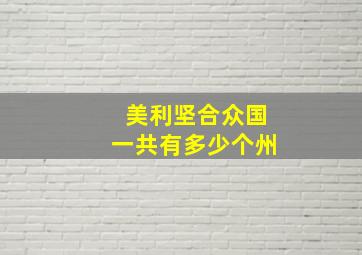 美利坚合众国
一共有多少个州